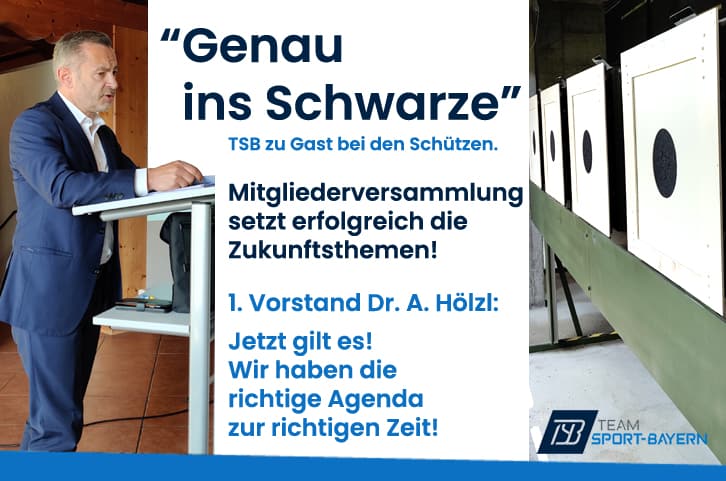 “Genau ins Schwarze”

TSB zu Gast bei den Schützen.

Mitgliederversammlung setzt erfolgreich die Zukunftsthemen!

1. Vorstand Dr. A. Hölzl:

Jetzt gilt es! Wir haben die richtige Agenda zur richtigen Zeit!

TSB TEAM SPORT-BAYERN